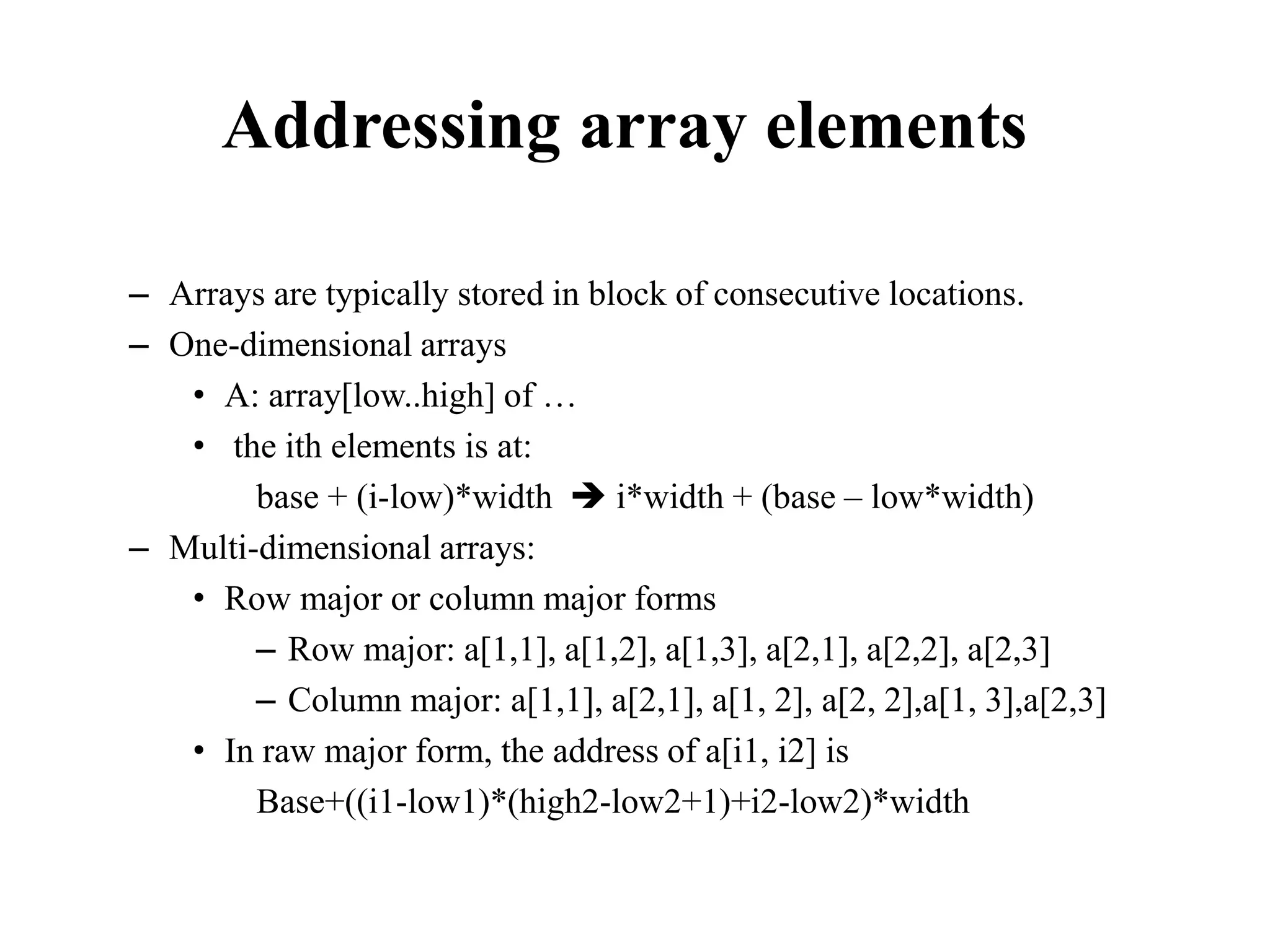 Addressing array elements

– Arrays are typically stored in block of consecutive locations.
– One-dimensional arrays
• A: array[low..high] of …
• the ith elements is at:
base + (i-low)*width ➔ i*width + (base – low*width)
– Multi-dimensional arrays:
• Row major or column major forms
– Row major: a[1,1], a[1,2], a[1,3], a[2,1], a[2,2], a[2,3]
– Column major: a[1,1], a[2,1], a[1, 2], a[2, 2],a[1, 3],a[2,3]
• In raw major form, the address of a[i1, i2] is
Base+((i1-low1)*(high2-low2+1)+i2-low2)*width